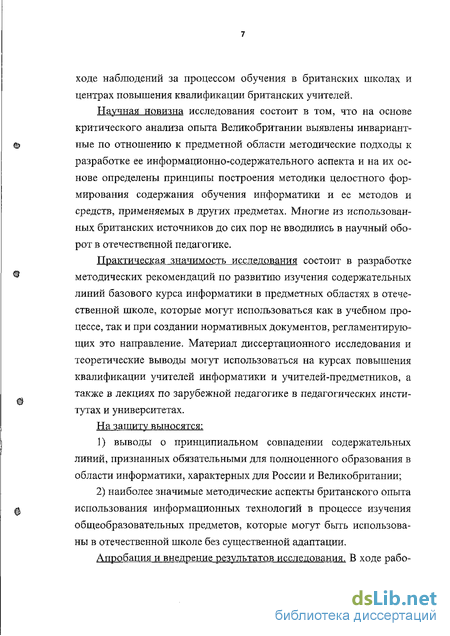 7

ходе наблюдений за процессом обучения в британских школах и центрах повышения квалификации британских учителей.

Научная новизна исследования состоит в том, что на основе критического анализа опыта Великобритании выявлены инвариантные по отношению к предметной области методические подходы к разработке ее информационно-содержательного аспекта и на их основе определены принципы построения методики целостного формирования содержания обучения информатики и ее методов и средств, применяемых в других предметах. Многие из использованных британских источников до сих пор не вводились в научный оборот в отечественной педагогике.

Практическая значимость исследования состоит в разработке методических рекомендаций по развитию изучения содержательных линий базового курса информатики в предметных областях в отечественной школе, которые могут использоваться как в учебном процессе, так и при создании нормативных документов, регламентирующих это направление. Материал диссертационного исследования и теоретические выводы могут использоваться на курсах повышения квалификации учителей информатики и учителей-предметников, а также в лекциях по зарубежной педагогике в педагогических институтах и университетах.

На защиту выносятся:

1) выводы о принципиальном совпадении содержательных линий, признанных обязательными для полноценного образования в области информатики, характерных для России и Великобритании;

2) наиболее значимые методические аспекты британского опыта использования информационных технологий в процессе изучения общеобразовательных предметов, которые могут быть использованы в отечественной школе без существенной адаптации.

Апробация и внедрение результатов исследования. В ходе рабо-

dsLib.net
библиотека диссертаций